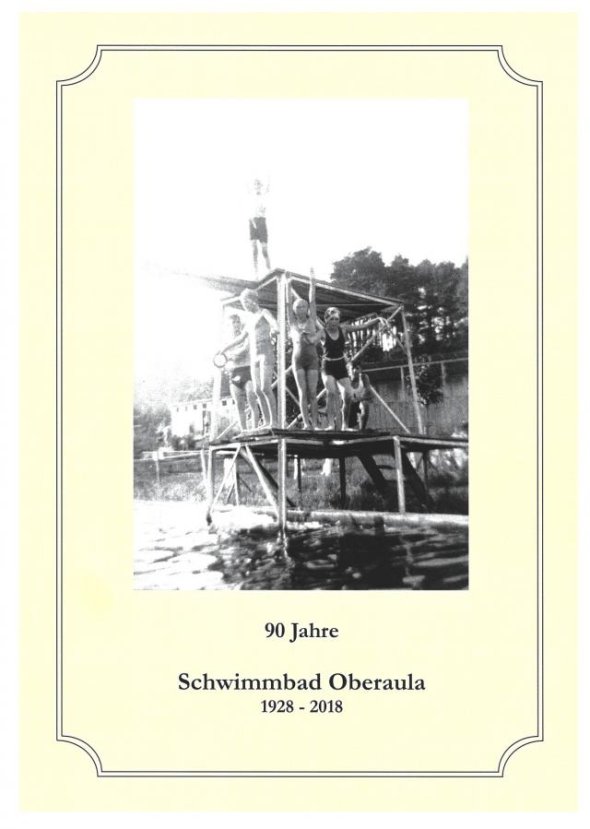 90 Jahre

Schwimmbad Oberaula
1928 - 2018